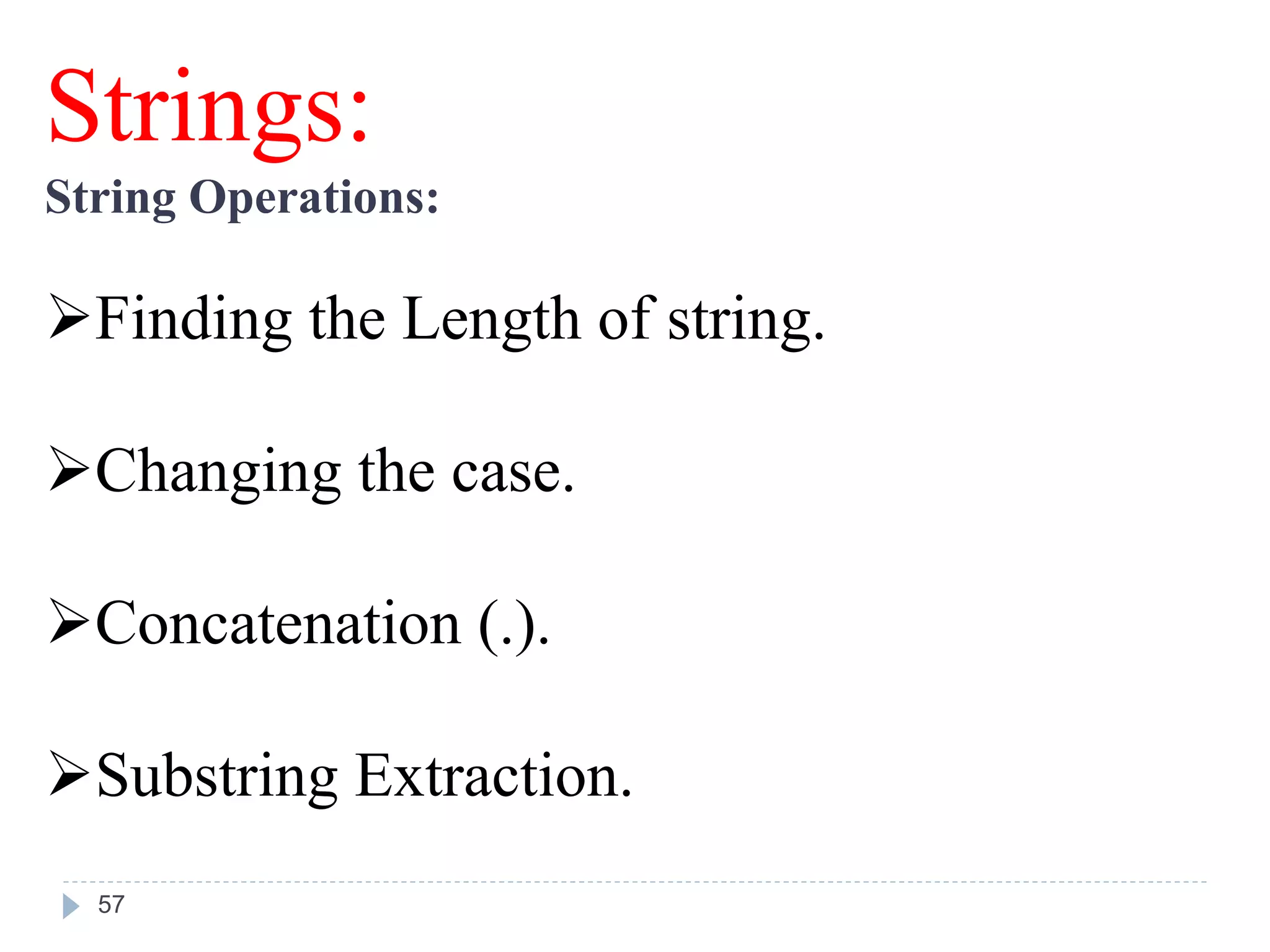 Strings:

String Operations:

➢Finding the Length of string.

➢Changing the case.

➢Concatenation (.).

➢Substring Extraction.

57